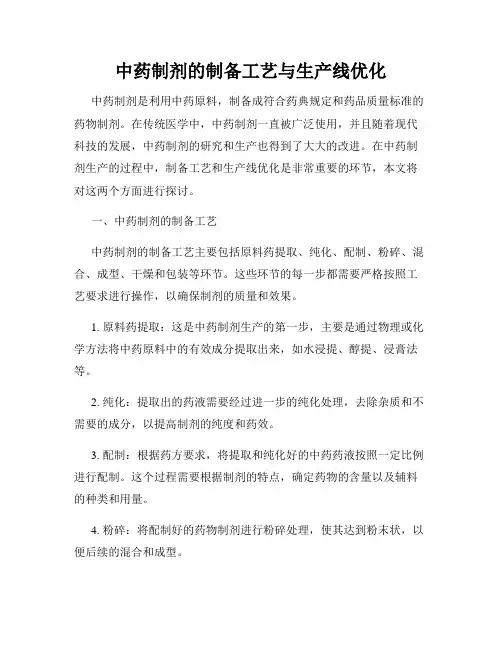 中药制剂的制备工艺与生产线优化

中药制剂是利用中药原料，制备成符合药典规定和药品质量标准的药物制剂。在传统医学中，中药制剂一直被广泛使用，并且随着现代科技的发展，中药制剂的研究和生产也得到了大大的改进。在中药制剂生产的过程中，制备工艺和生产线优化是非常重要的环节，本文将对这两个方面进行探讨。

一、中药制剂的制备工艺

中药制剂的制备工艺主要包括原料药提取、纯化、配制、粉碎、混合、成型、干燥和包装等环节。这些环节的每一步都需要严格按照工艺要求进行操作，以确保制剂的质量和效果。

1. 原料药提取：这是中药制剂生产的第一步，主要是通过物理或化学方法将中药原料中的有效成分提取出来，如水浸提、醇提、浸膏法等。

2. 纯化：提取出的药液需要经过进一步的纯化处理，去除杂质和不需要的成分，以提高制剂的纯度和药效。

3. 配制：根据药方要求，将提取和纯化好的中药药液按照一定比例进行配制。这个过程需要根据制剂的特点，确定药物的含量以及辅料的种类和用量。

4. 粉碎：将配制好的药物制剂进行粉碎处理，使其达到粉末状，以便后续的混合和成型。